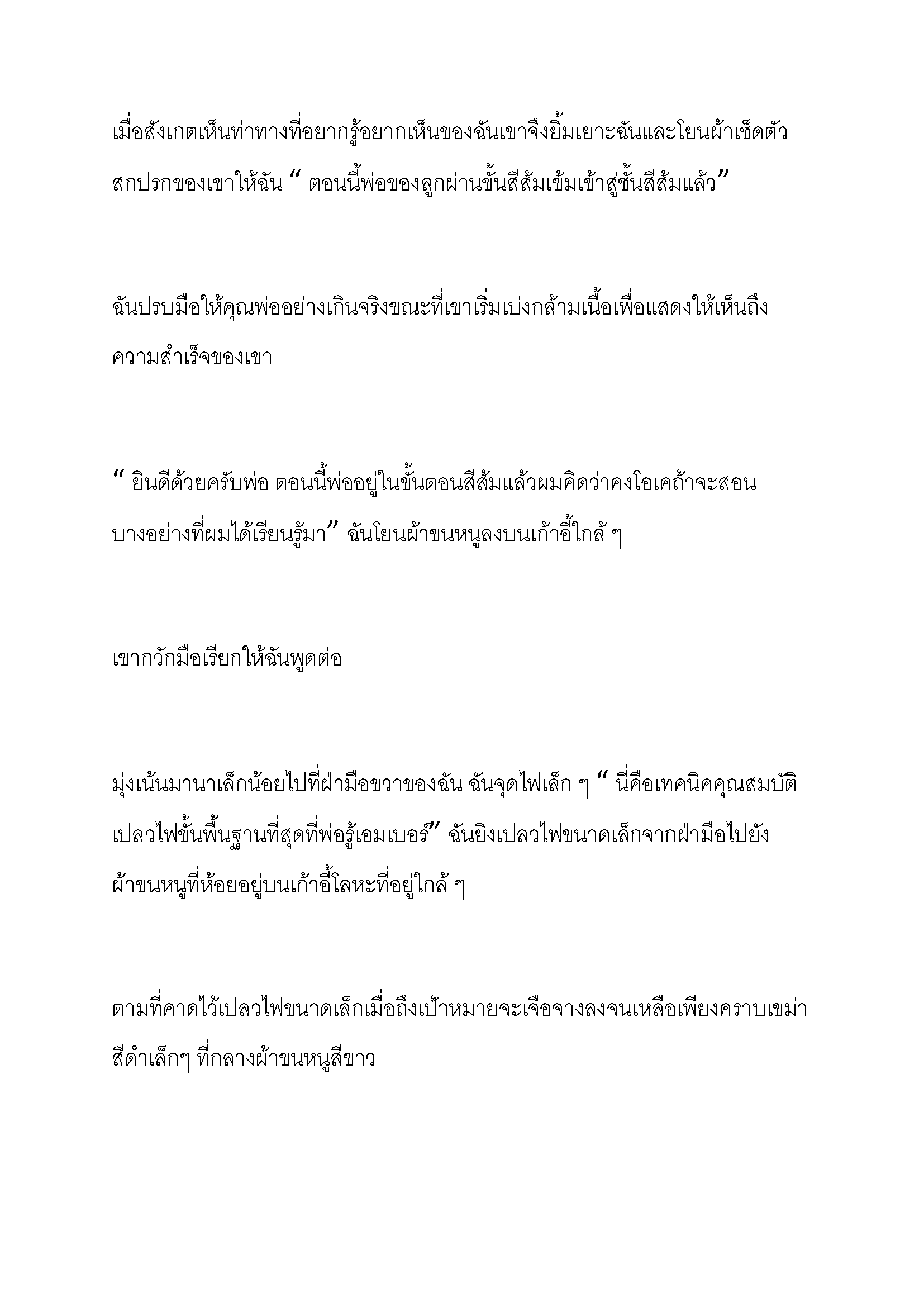 เมื่อสังเกตเห็นท่าทางที่อยากรู้อยากเห็นของฉันเขาจึงยิ้มเยาะฉันและโยนผ้าเช็ดตัวสกปรกของเขาให้ฉัน “ ตอนนี้พ่อของลูกผ่านขั้นสีส้มเข้มเข้าสู่ชั้นสีส้มแล้ว”

ฉันปรบมือให้คุณพ่ออย่างเกินจริงขณะที่เขาเริ่มเบ่งกล้ามเนื้อเพื่อแสดงให้เห็นถึงความสำเร็จของเขา

“ ยินดีด้วยครับพ่อ ตอนนี้พ่ออยู่ในขั้นตอนสีส้มแล้วผมคิดว่าคงโอเคถ้าจะสอนบางอย่างที่ผมได้เรียนรู้มา” ฉันโยนผ้าขนหนูลงบนเก้าอี้ใกล้ ๆ

เขากวักมือเรียกให้ฉันพูดต่อ

มุ่งเน้นมานาเล็กน้อยไปที่ฝ่ามือขวาของฉัน ฉันจุดไฟเล็ก ๆ “ นี่คือเทคนิคคุณสมบัติเปลวไฟขั้นพื้นฐานที่สุดที่พ่อรู้เอมเบอร์” ฉันยิงเปลวไฟขนาดเล็กจากฝ่ามือไปยังผ้าขนหนูที่ห้อยอยู่บนเก้าอี้โลหะที่อยู่ใกล้ ๆ

ตามที่คาดไว้เปลวไฟขนาดเล็กเมื่อถึงเป้าหมายจะเจือจางลงจนเหลือเพียงคราบเขม่าสีดำเล็กๆ ที่กลางผ้าขนหนูสีขาว